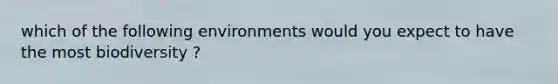 which of the following environments would you expect to have the most biodiversity ?